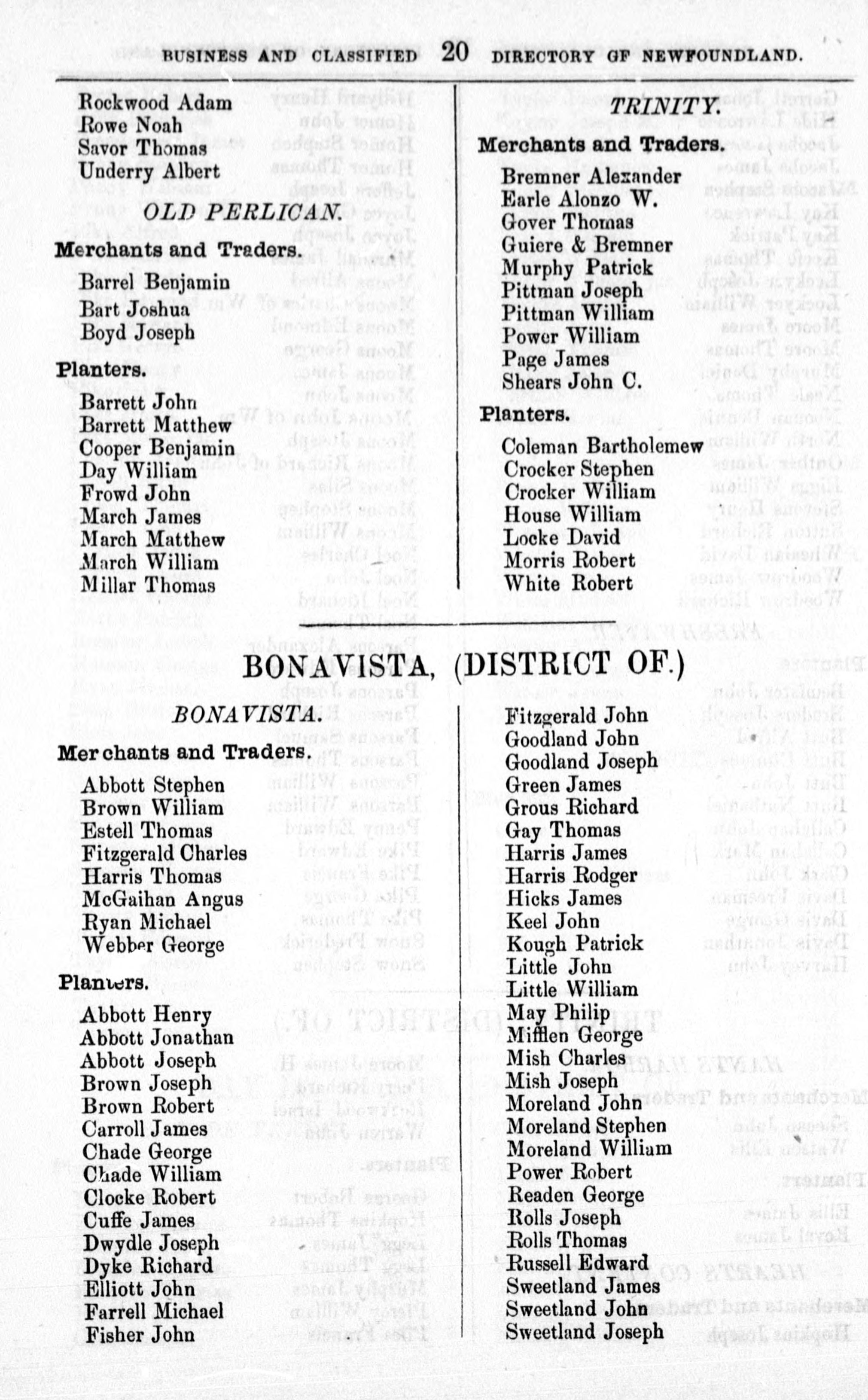 BUSINESS AND CLASSIFIED 20 DIRECTORY OF NEWFOUNDLAND.

Rockwood Adam
Rowe Noah
Savor Thomas
Underry Albert

OLD PERLICAN.

Merchants and Traders.

Barrel Benjamin
Bart Joshua
Boyd Joseph

Planters.

Barrett John
Barrett Matthew
Cooper Benjamin
Day William
Frowd John
March James
March Matthew
March William
Millar Thomas

TRINITY.

Merchants and Traders.

Bremner Alexander
Earle Alonzo W.
Gover Thomas
Guiere & Bremner
Murphy Patrick
Pittman Joseph
Pittman William
Power William
Page James
Shears John C.

Planters.

Coleman Bartholemew
Crocker Stephen
Crocker William
House William
Locke David
Morris Robert
White Robert

BONAVISTA, (DISTRICT OF.)

BONAVISTA.

Merchants and Traders.

Abbott Stephen
Brown William
Estell Thomas
Fitzgerald Charles
Harris Thomas
McGaihan Angus
Ryan Michael
Webber George

Planters.

Abbott Henry
Abbott Jonathan
Abbott Joseph
Brown Joseph
Brown Robert
Carroll James
Chade George
Chade William
Clocke Robert
Cuffe James
Dwydle Joseph
Dyke Richard
Elliott John
Farrell Michael
Fisher John

Fitzgerald John
Goodland John
Goodland Joseph
Green James
Grous Richard
Gay Thomas
Harris James
Harris Rodger
Hicks James
Keel John
Kough Patrick
Little John
Little William
May Philip
Mifflen George
Mish Charles
Mish Joseph
Moreland John
Moreland Stephen
Moreland William
Power Robert
Readen George
Rolls Joseph
Rolls Thomas
Russell Edward
Sweetland James
Sweetland John
Sweetland Joseph